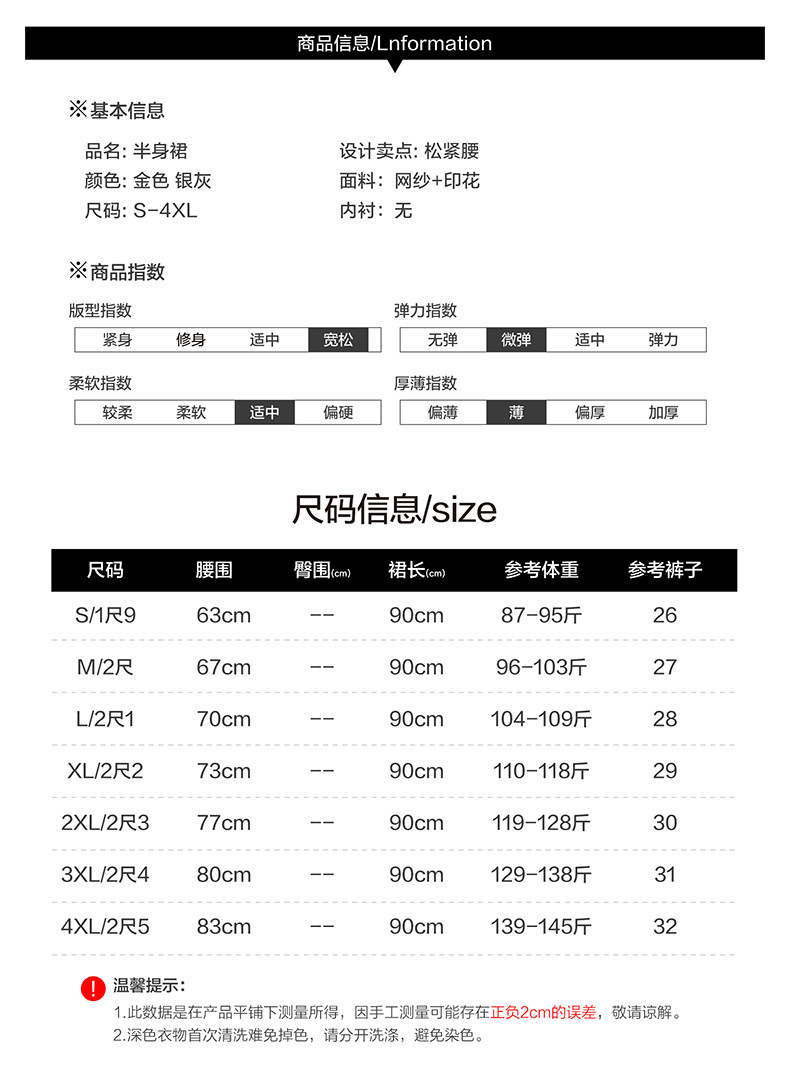 商品信息/Lnformation

※基本信息

品名: 半身裙
颜色: 金色 银灰
尺码: S-4XL

设计卖点: 松紧腰
面料: 网纱+印花
内衬: 无

※商品指数

版型指数

| 紧身 | 修身 | 适中 | 宽松 |
|---|---|---|---|

弹力指数

| 无弹 | 微弹 | 适中 | 弹力 |
|---|---|---|---|

柔软指数

| 较柔 | 柔软 | 适中 | 偏硬 |
|---|---|---|---|

厚薄指数

| 偏薄 | 薄 | 偏厚 | 加厚 |
|---|---|---|---|

尺码信息/size

| 尺码 | 腰围 | 臀围(cm) | 裙长(cm) | 参考体重 | 参考裤子 |
|---|---|---|---|---|---|
| S/1尺9 | 63cm | -- | 90cm | 87-95斤 | 26 |
| M/2尺 | 67cm | -- | 90cm | 96-103斤 | 27 |
| L/2尺1 | 70cm | -- | 90cm | 104-109斤 | 28 |
| XL/2尺2 | 73cm | -- | 90cm | 110-118斤 | 29 |
| 2XL/2尺3 | 77cm | -- | 90cm | 119-128斤 | 30 |
| 3XL/2尺4 | 80cm | -- | 90cm | 129-138斤 | 31 |
| 4XL/2尺5 | 83cm | -- | 90cm | 139-145斤 | 32 |

! 温馨提示:
1.此数据是在产品平铺下测量所得，因手工测量可能存在正负2cm的误差，敬请谅解。
2.深色衣物首次清洗难免掉色，请分开洗涤，避免染色。